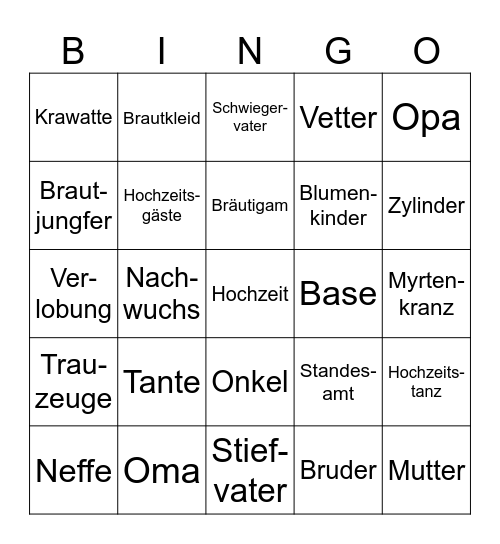 | B | I | N | G | O |
|---|---|---|---|---|
| Krawatte | Brautkleid | Schwiegervater | Vetter | Opa |
| Brautjungfer | Hochzeitsgäste | Bräutigam | Blumenkinder | Zylinder |
| Verlobung | Nachwuchs | Hochzeit | Base | Myrtenkranz |
| Trauzeuge | Tante | Onkel | Standesamt | Hochzeitstanz |
| Neffe | Oma | Stiefvater | Bruder | Mutter |